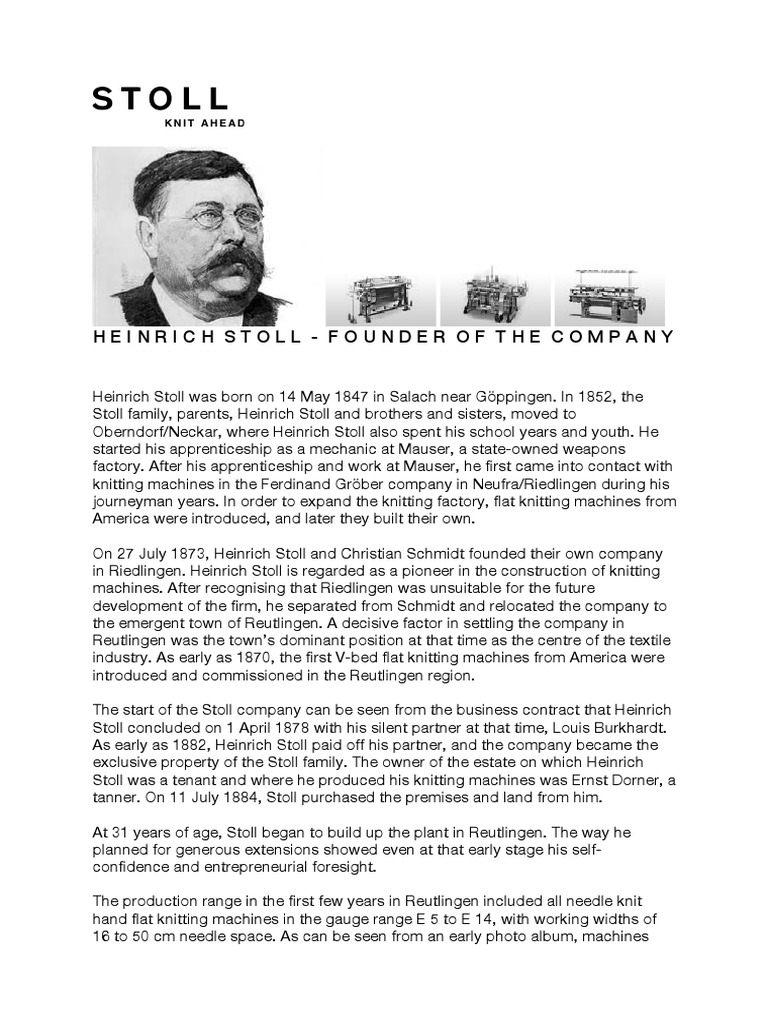 STOLL
KNIT AHEAD

HEINRICH STOLL - FOUNDER OF THE COMPANY

Heinrich Stoll was born on 14 May 1847 in Salach near Göppingen. In 1852, the Stoll family, parents, Heinrich Stoll and brothers and sisters, moved to Oberndorf/Neckar, where Heinrich Stoll also spent his school years and youth. He started his apprenticeship as a mechanic at Mauser, a state-owned weapons factory. After his apprenticeship and work at Mauser, he first came into contact with knitting machines in the Ferdinand Gröber company in Neufra/Riedlingen during his journeyman years. In order to expand the knitting factory, flat knitting machines from America were introduced, and later they built their own.

On 27 July 1873, Heinrich Stoll and Christian Schmidt founded their own company in Riedlingen. Heinrich Stoll is regarded as a pioneer in the construction of knitting machines. After recognising that Riedlingen was unsuitable for the future development of the firm, he separated from Schmidt and relocated the company to the emergent town of Reutlingen. A decisive factor in settling the company in Reutlingen was the town's dominant position at that time as the centre of the textile industry. As early as 1870, the first V-bed flat knitting machines from America were introduced and commissioned in the Reutlingen region.

The start of the Stoll company can be seen from the business contract that Heinrich Stoll concluded on 1 April 1878 with his silent partner at that time, Louis Burkhardt. As early as 1882, Heinrich Stoll paid off his partner, and the company became the exclusive property of the Stoll family. The owner of the estate on which Heinrich Stoll was a tenant and where he produced his knitting machines was Ernst Dorner, a tanner. On 11 July 1884, Stoll purchased the premises and land from him.

At 31 years of age, Stoll began to build up the plant in Reutlingen. The way he planned for generous extensions showed even at that early stage his self-confidence and entrepreneurial foresight.

The production range in the first few years in Reutlingen included all needle knit hand flat knitting machines in the gauge range E 5 to E 14, with working widths of 16 to 50 cm needle space. As can be seen from an early photo album, machines